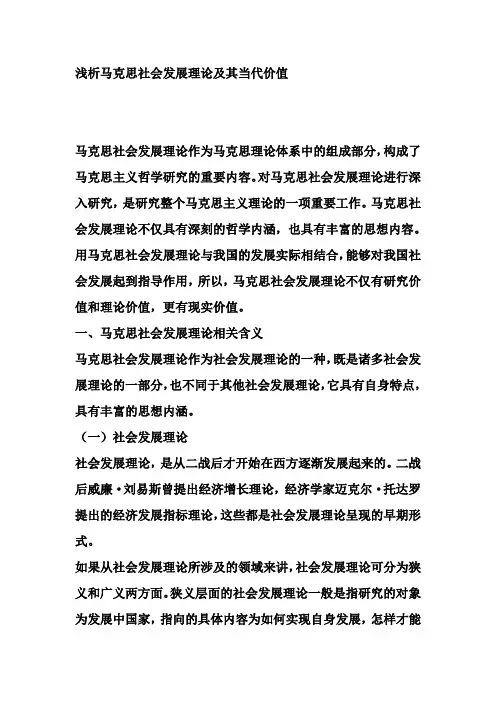 浅析马克思社会发展理论及其当代价值

马克思社会发展理论作为马克思理论体系中的组成部分，构成了马克思主义哲学研究的重要内容。对马克思社会发展理论进行深入研究，是研究整个马克思主义理论的一项重要工作。马克思社会发展理论不仅具有深刻的哲学内涵，也具有丰富的思想内容。用马克思社会发展理论与我国的发展实际相结合，能够对我国社会发展起到指导作用，所以，马克思社会发展理论不仅有研究价值和理论价值，更有现实价值。

一、马克思社会发展理论相关含义

马克思社会发展理论作为社会发展理论的一种，既是诸多社会发展理论的一部分，也不同于其他社会发展理论，它具有自身特点，具有丰富的思想内涵。

（一）社会发展理论

社会发展理论，是从二战后才开始在西方逐渐发展起来的。二战后威廉·刘易斯曾提出经济增长理论，经济学家迈克尔·托达罗提出的经济发展指标理论，这些都是社会发展理论呈现的早期形式。

如果从社会发展理论所涉及的领域来讲，社会发展理论可分为狭义和广义两方面。狭义层面的社会发展理论一般是指研究的对象为发展中国家，指向的具体内容为如何实现自身发展，怎样才能